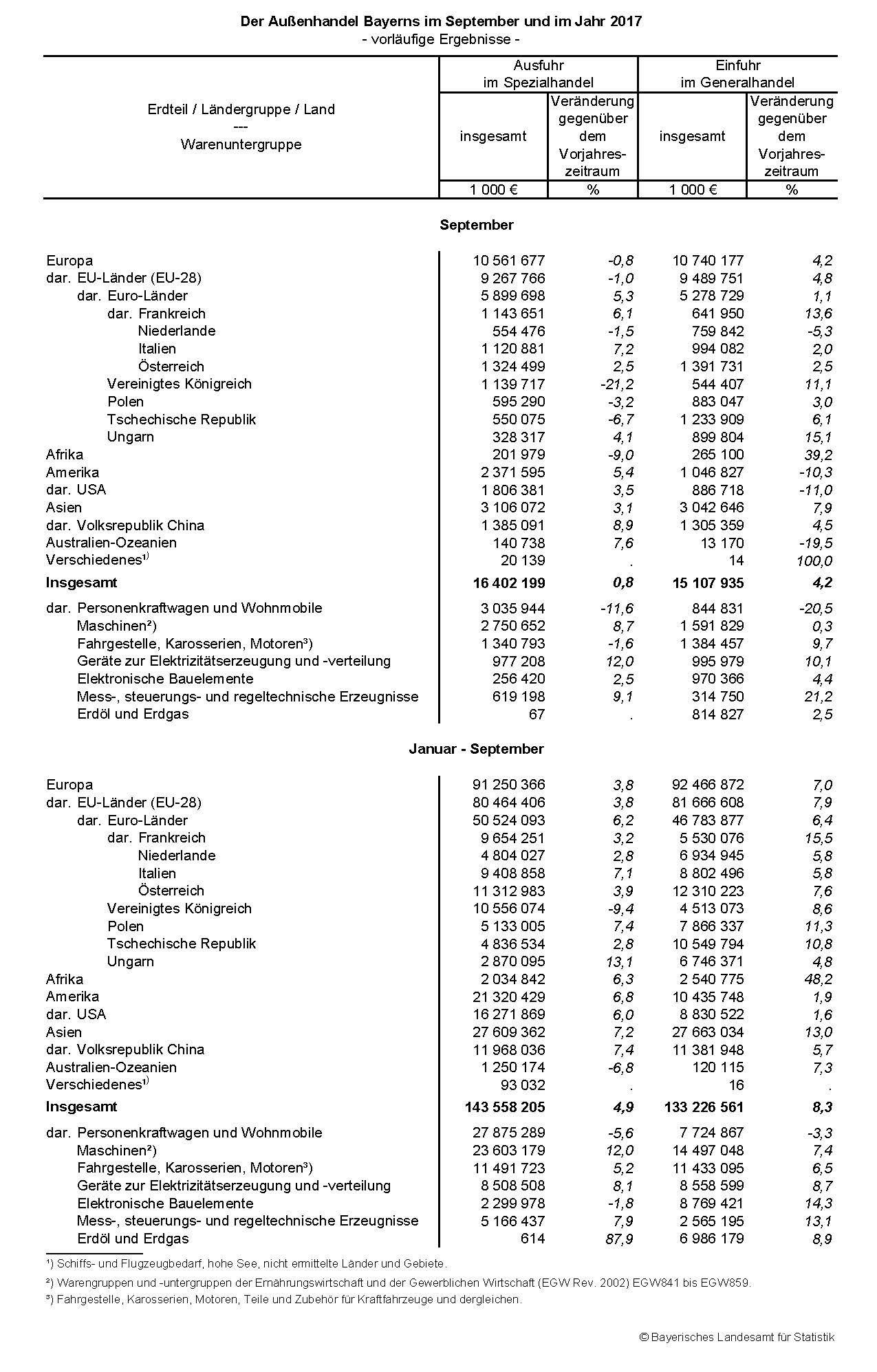 Der Außenhandel Bayerns im September und im Jahr 2017
- vorläufige Ergebnisse -

| Erdteil / Ländergruppe / Land --- Warenuntergruppe | Ausfuhr im Spezialhandel insgesamt | Ausfuhr im Spezialhandel Veränderung gegenüber dem Vorjahreszeitraum | Einfuhr im Generalhandel insgesamt | Einfuhr im Generalhandel Veränderung gegenüber dem Vorjahreszeitraum |
|---|---|---|---|---|
| | 1 000 € | % | 1 000 € | % |
| **September** | | | | |
| Europa | 10 561 677 | -0,8 | 10 740 177 | 4,2 |
| dar. EU-Länder (EU-28) | 9 267 766 | -1,0 | 9 489 751 | 4,8 |
| dar. Euro-Länder | 5 899 698 | 5,3 | 5 278 729 | 1,1 |
| dar. Frankreich | 1 143 651 | 6,1 | 641 950 | 13,6 |
| Niederlande | 554 476 | -1,5 | 759 842 | -5,3 |
| Italien | 1 120 881 | 7,2 | 994 082 | 2,0 |
| Österreich | 1 324 499 | 2,5 | 1 391 731 | 2,5 |
| Vereinigtes Königreich | 1 139 717 | -21,2 | 544 407 | 11,1 |
| Polen | 595 290 | -3,2 | 883 047 | 3,0 |
| Tschechische Republik | 550 075 | -6,7 | 1 233 909 | 6,1 |
| Ungarn | 328 317 | 4,1 | 899 804 | 15,1 |
| Afrika | 201 979 | -9,0 | 265 100 | 39,2 |
| Amerika | 2 371 595 | 5,4 | 1 046 827 | -10,3 |
| dar. USA | 1 806 381 | 3,5 | 886 718 | -11,0 |
| Asien | 3 106 072 | 3,1 | 3 042 646 | 7,9 |
| dar. Volksrepublik China | 1 385 091 | 8,9 | 1 305 359 | 4,5 |
| Australien-Ozeanien | 140 738 | 7,6 | 13 170 | -19,5 |
| Verschiedenes¹⁾ | 20 139 | . | 14 | 100,0 |
| **Insgesamt** | **16 402 199** | **0,8** | **15 107 935** | **4,2** |
| dar. Personenkraftwagen und Wohnmobile | 3 035 944 | -11,6 | 844 831 | -20,5 |
| Maschinen²) | 2 750 652 | 8,7 | 1 591 829 | 0,3 |
| Fahrgestelle, Karosserien, Motoren³) | 1 340 793 | -1,6 | 1 384 457 | 9,7 |
| Geräte zur Elektrizitätserzeugung und -verteilung | 977 208 | 12,0 | 995 979 | 10,1 |
| Elektronische Bauelemente | 256 420 | 2,5 | 970 366 | 4,4 |
| Mess-, steuerungs- und regeltechnische Erzeugnisse | 619 198 | 9,1 | 314 750 | 21,2 |
| Erdöl und Erdgas | 67 | . | 814 827 | 2,5 |
| **Januar - September** | | | | |
| Europa | 91 250 366 | 3,8 | 92 466 872 | 7,0 |
| dar. EU-Länder (EU-28) | 80 464 406 | 3,8 | 81 666 608 | 7,9 |
| dar. Euro-Länder | 50 524 093 | 6,2 | 46 783 877 | 6,4 |
| dar. Frankreich | 9 654 251 | 3,2 | 5 530 076 | 15,5 |
| Niederlande | 4 804 027 | 2,8 | 6 934 945 | 5,8 |
| Italien | 9 408 858 | 7,1 | 8 802 496 | 5,8 |
| Österreich | 11 312 983 | 3,9 | 12 310 223 | 7,6 |
| Vereinigtes Königreich | 10 556 074 | -9,4 | 4 513 073 | 8,6 |
| Polen | 5 133 005 | 7,4 | 7 866 337 | 11,3 |
| Tschechische Republik | 4 836 534 | 2,8 | 10 549 794 | 10,8 |
| Ungarn | 2 870 095 | 13,1 | 6 746 371 | 4,8 |
| Afrika | 2 034 842 | 6,3 | 2 540 775 | 48,2 |
| Amerika | 21 320 429 | 6,8 | 10 435 748 | 1,9 |
| dar. USA | 16 271 869 | 6,0 | 8 830 522 | 1,6 |
| Asien | 27 609 362 | 7,2 | 27 663 034 | 13,0 |
| dar. Volksrepublik China | 11 968 036 | 7,4 | 11 381 948 | 5,7 |
| Australien-Ozeanien | 1 250 174 | -6,8 | 120 115 | 7,3 |
| Verschiedenes¹⁾ | 93 032 | . | 16 | . |
| **Insgesamt** | **143 558 205** | **4,9** | **133 226 561** | **8,3** |
| dar. Personenkraftwagen und Wohnmobile | 27 875 289 | -5,6 | 7 724 867 | -3,3 |
| Maschinen²) | 23 603 179 | 12,0 | 14 497 048 | 7,4 |
| Fahrgestelle, Karosserien, Motoren³) | 11 491 723 | 5,2 | 11 433 095 | 6,5 |
| Geräte zur Elektrizitätserzeugung und -verteilung | 8 508 508 | 8,1 | 8 558 599 | 8,7 |
| Elektronische Bauelemente | 2 299 978 | -1,8 | 8 769 421 | 14,3 |
| Mess-, steuerungs- und regeltechnische Erzeugnisse | 5 166 437 | 7,9 | 2 565 195 | 13,1 |
| Erdöl und Erdgas | 614 | 87,9 | 6 986 179 | 8,9 |

¹) Schiffs- und Flugzeugbedarf, hohe See, nicht ermittelte Länder und Gebiete.

²) Warengruppen und -untergruppen der Ernährungswirtschaft und der Gewerblichen Wirtschaft (EGW Rev. 2002) EGW841 bis EGW859.

³) Fahrgestelle, Karosserien, Motoren, Teile und Zubehör für Kraftfahrzeuge und dergleichen.

© Bayerisches Landesamt für Statistik